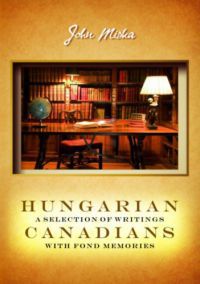 John Miska

HUNGARIAN
A SELECTION OF WRITINGS
CANADIANS
WITH FOND MEMORIES